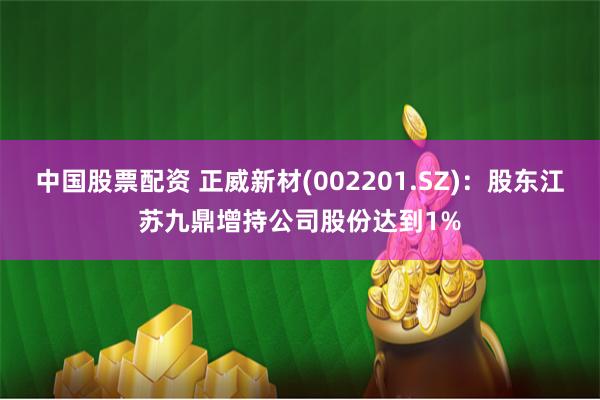 中国股票配资 正威新材(002201.SZ)：股东江苏九鼎增持公司股份达到1%